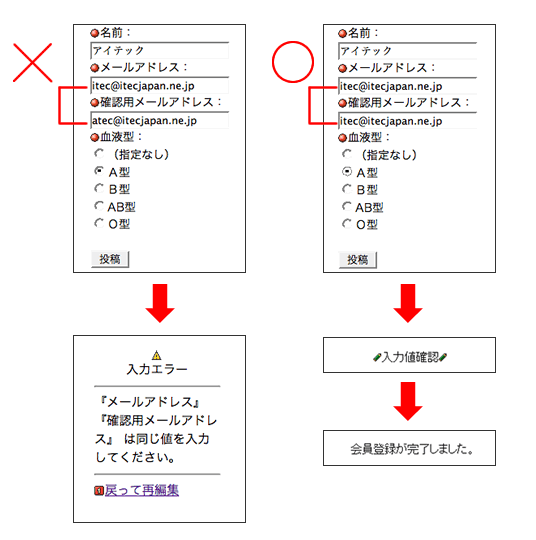 名前：
アイテック
メールアドレス：
itec@itecjapan.ne.jp
確認用メールアドレス：
atec@itecjapan.ne.jp
血液型：
（指定なし）
A型
B型
AB型
O型
投稿

入力エラー

『メールアドレス』『確認用メールアドレス』 は同じ値を入力してください。

戻って再編集

名前：
アイテック
メールアドレス：
itec@itecjapan.ne.jp
確認用メールアドレス：
itec@itecjapan.ne.jp
血液型：
（指定なし）
A型
B型
AB型
O型
投稿

入力値確認

会員登録が完了しました。